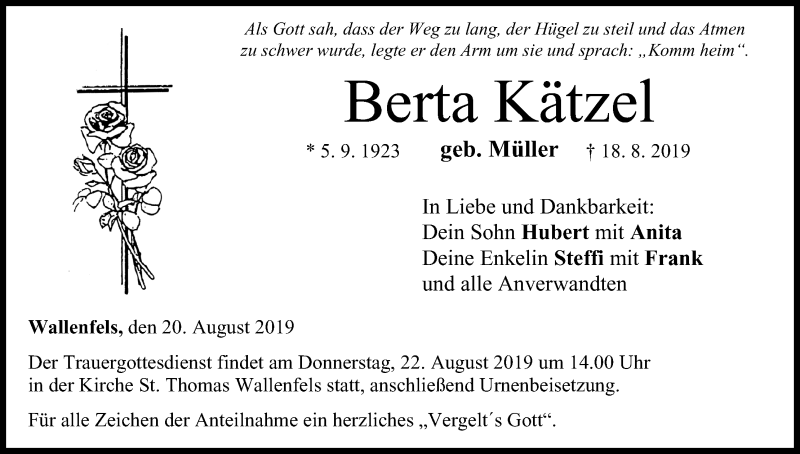 Als Gott sah, dass der Weg zu lang, der Hügel zu steil und das Atmen zu schwer wurde, legte er den Arm um sie und sprach: „Komm heim“.

Berta Kätzel

* 5. 9. 1923 geb. Müller † 18. 8. 2019

In Liebe und Dankbarkeit:
Dein Sohn Hubert mit Anita
Deine Enkelin Steffi mit Frank
und alle Anverwandten

Wallenfels, den 20. August 2019

Der Trauergottesdienst findet am Donnerstag, 22. August 2019 um 14.00 Uhr in der Kirche St. Thomas Wallenfels statt, anschließend Urnenbeisetzung.

Für alle Zeichen der Anteilnahme ein herzliches „Vergelt´s Gott“.